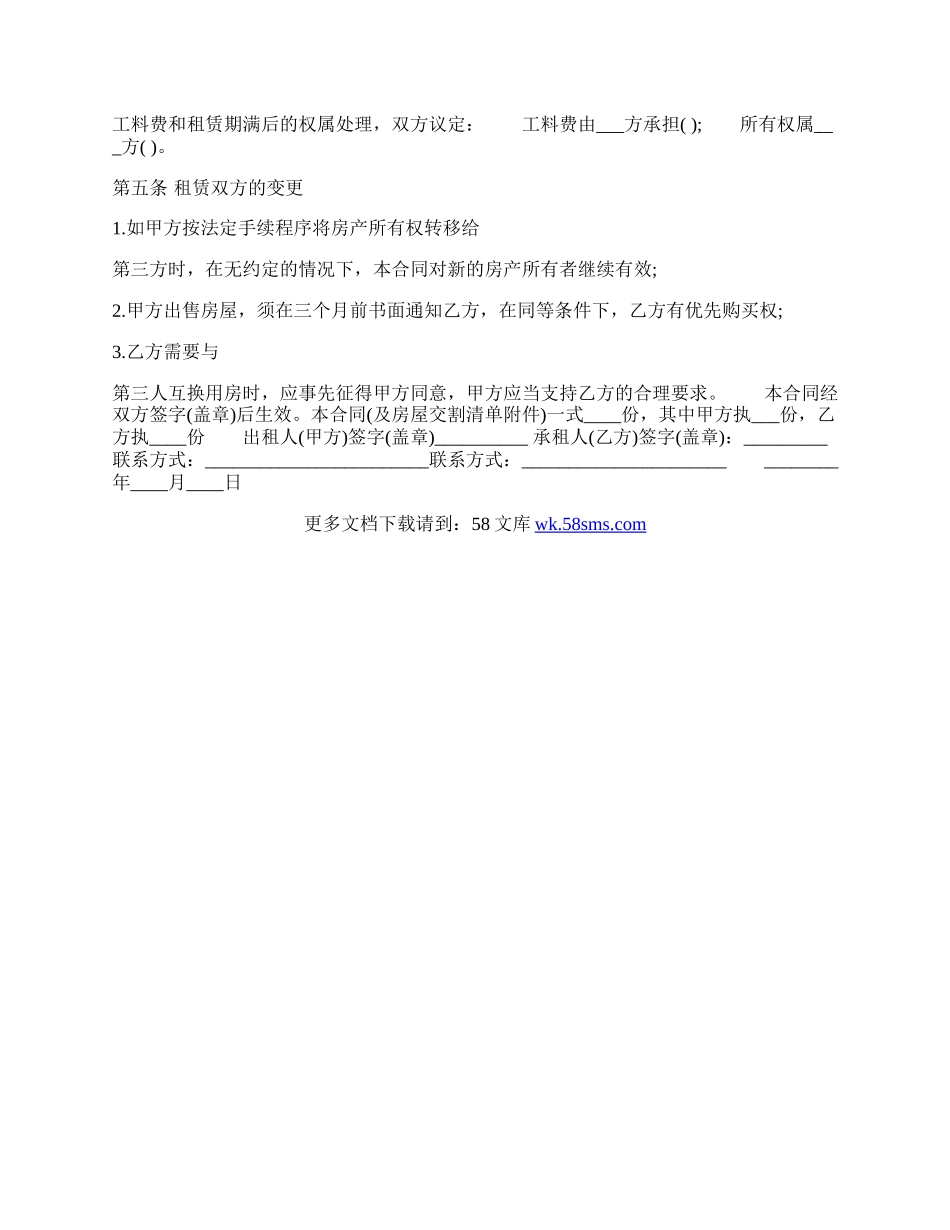 工料费和租赁期满后的权属处理，双方议定：　　工料费由___方承担( );　　所有权属___方( )。

第五条 租赁双方的变更

1.如甲方按法定手续程序将房产所有权转移给

第三方时，在无约定的情况下，本合同对新的房产所有者继续有效;

2.甲方出售房屋，须在三个月前书面通知乙方，在同等条件下，乙方有优先购买权;

3.乙方需要与

第三人互换用房时，应事先征得甲方同意，甲方应当支持乙方的合理要求。　　本合同经双方签字(盖章)后生效。本合同(及房屋交割清单附件)一式____份，其中甲方执___份，乙方执____份　　出租人(甲方)签字(盖章)__________ 承租人(乙方)签字(盖章)：_________ 联系方式：________________________联系方式：______________________　　________年____月____日

更多文档下载请到：58 文库 wk.58sms.com